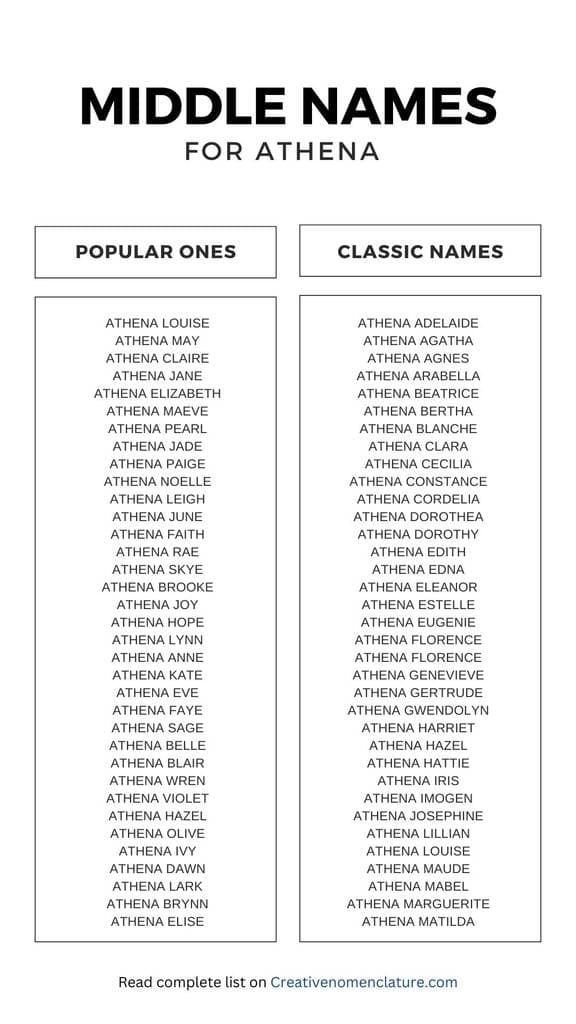 MIDDLE NAMES
FOR ATHENA

POPULAR ONES

ATHENA LOUISE
ATHENA MAY
ATHENA CLAIRE
ATHENA JANE
ATHENA ELIZABETH
ATHENA MAEVE
ATHENA PEARL
ATHENA JADE
ATHENA PAIGE
ATHENA NOELLE
ATHENA LEIGH
ATHENA JUNE
ATHENA FAITH
ATHENA RAE
ATHENA SKYE
ATHENA BROOKE
ATHENA JOY
ATHENA HOPE
ATHENA LYNN
ATHENA ANNE
ATHENA KATE
ATHENA EVE
ATHENA FAYE
ATHENA SAGE
ATHENA BELLE
ATHENA BLAIR
ATHENA WREN
ATHENA VIOLET
ATHENA HAZEL
ATHENA OLIVE
ATHENA IVY
ATHENA DAWN
ATHENA LARK
ATHENA BRYNN
ATHENA ELISE

CLASSIC NAMES

ATHENA ADELAIDE
ATHENA AGATHA
ATHENA AGNES
ATHENA ARABELLA
ATHENA BEATRICE
ATHENA BERTHA
ATHENA BLANCHE
ATHENA CLARA
ATHENA CECILIA
ATHENA CONSTANCE
ATHENA CORDELIA
ATHENA DOROTHEA
ATHENA DOROTHY
ATHENA EDITH
ATHENA EDNA
ATHENA ELEANOR
ATHENA ESTELLE
ATHENA EUGENIE
ATHENA FLORENCE
ATHENA FLORENCE
ATHENA GENEVIEVE
ATHENA GERTRUDE
ATHENA GWENDOLYN
ATHENA HARRIET
ATHENA HAZEL
ATHENA HATTIE
ATHENA IRIS
ATHENA IMOGEN
ATHENA JOSEPHINE
ATHENA LILLIAN
ATHENA LOUISE
ATHENA MAUDE
ATHENA MABEL
ATHENA MARGUERITE
ATHENA MATILDA

Read complete list on Creativenomenclature.com